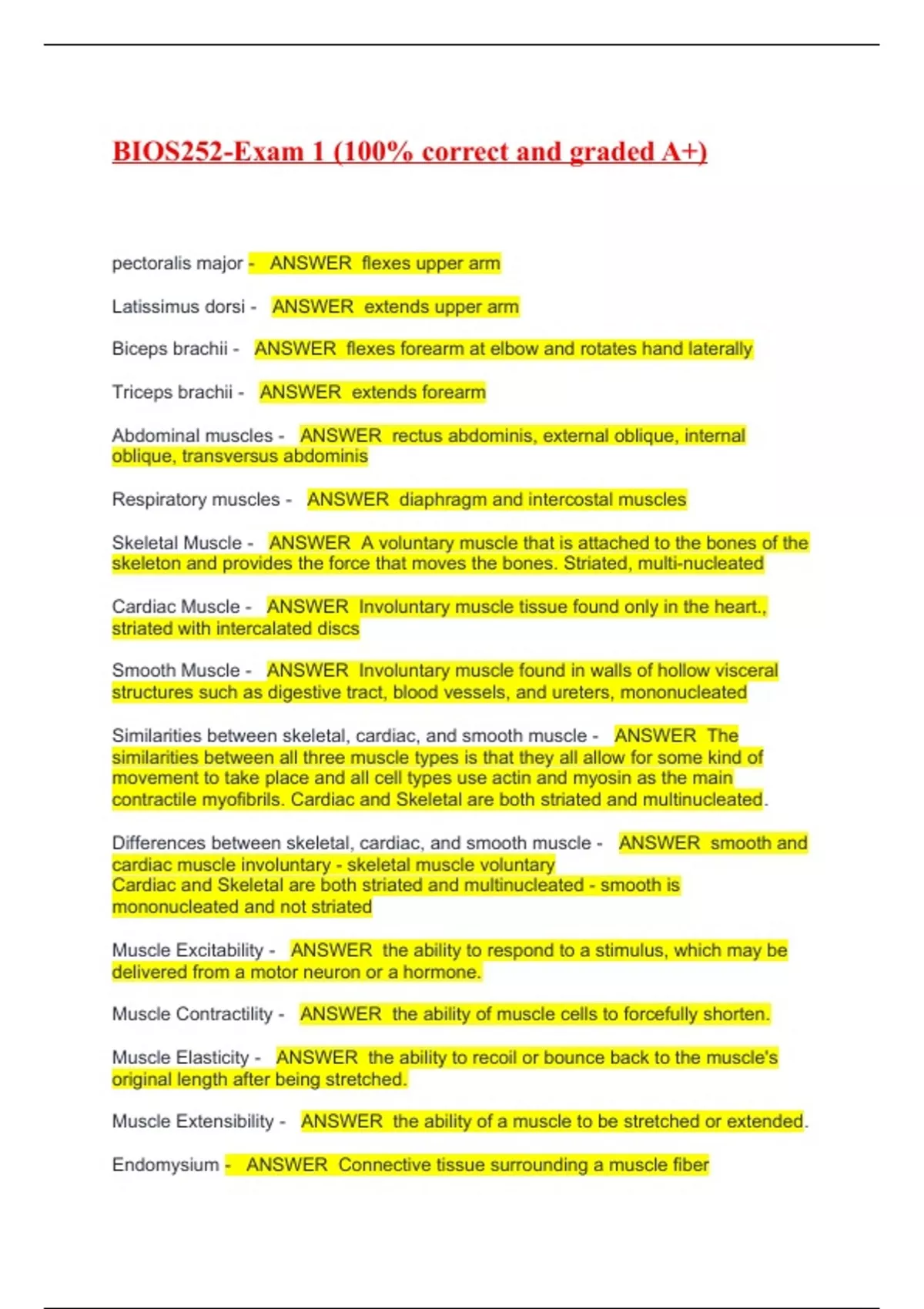 BIOS252-Exam 1 (100% correct and graded A+)

pectoralis major - ANSWER flexes upper arm

Latissimus dorsi - ANSWER extends upper arm

Biceps brachii - ANSWER flexes forearm at elbow and rotates hand laterally

Triceps brachii - ANSWER extends forearm

Abdominal muscles - ANSWER rectus abdominis, external oblique, internal oblique, transversus abdominis

Respiratory muscles - ANSWER diaphragm and intercostal muscles

Skeletal Muscle - ANSWER A voluntary muscle that is attached to the bones of the skeleton and provides the force that moves the bones. Striated, multi-nucleated

Cardiac Muscle - ANSWER Involuntary muscle tissue found only in the heart., striated with intercalated discs

Smooth Muscle - ANSWER Involuntary muscle found in walls of hollow visceral structures such as digestive tract, blood vessels, and ureters, mononucleated

Similarities between skeletal, cardiac, and smooth muscle - ANSWER The similarities between all three muscle types is that they all allow for some kind of movement to take place and all cell types use actin and myosin as the main contractile myofibrils. Cardiac and Skeletal are both striated and multinucleated.

Differences between skeletal, cardiac, and smooth muscle - ANSWER smooth and cardiac muscle involuntary - skeletal muscle voluntary
Cardiac and Skeletal are both striated and multinucleated - smooth is mononucleated and not striated

Muscle Excitability - ANSWER the ability to respond to a stimulus, which may be delivered from a motor neuron or a hormone.

Muscle Contractility - ANSWER the ability of muscle cells to forcefully shorten.

Muscle Elasticity - ANSWER the ability to recoil or bounce back to the muscle's original length after being stretched.

Muscle Extensibility - ANSWER the ability of a muscle to be stretched or extended.

Endomysium - ANSWER Connective tissue surrounding a muscle fiber